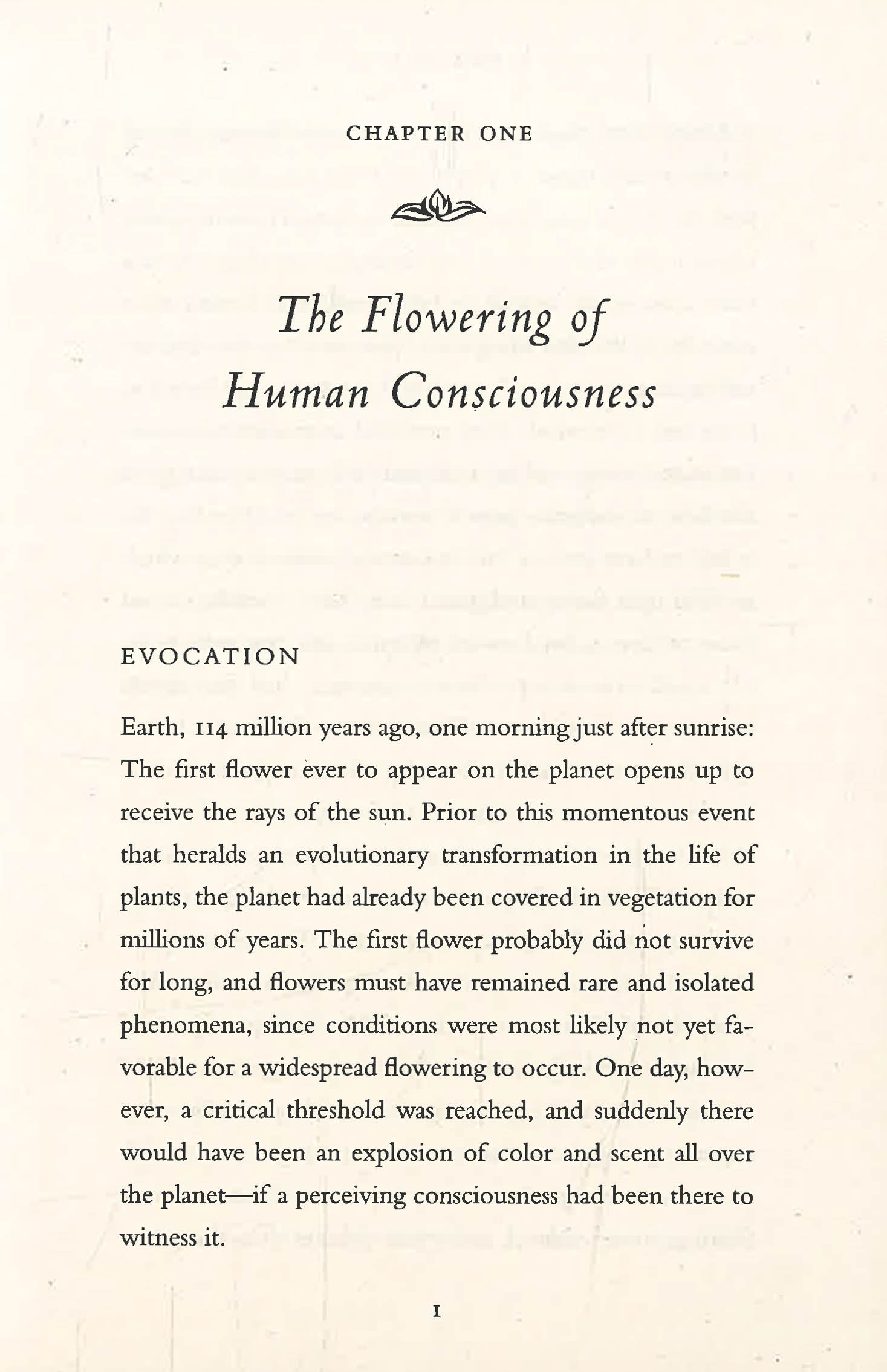 CHAPTER ONE

The Flowering of Human Consciousness

EVOCATION

Earth, 114 million years ago, one morning just after sunrise: The first flower ever to appear on the planet opens up to receive the rays of the sun. Prior to this momentous event that heralds an evolutionary transformation in the life of plants, the planet had already been covered in vegetation for millions of years. The first flower probably did not survive for long, and flowers must have remained rare and isolated phenomena, since conditions were most likely not yet favorable for a widespread flowering to occur. One day, however, a critical threshold was reached, and suddenly there would have been an explosion of color and scent all over the planet—if a perceiving consciousness had been there to witness it.

1